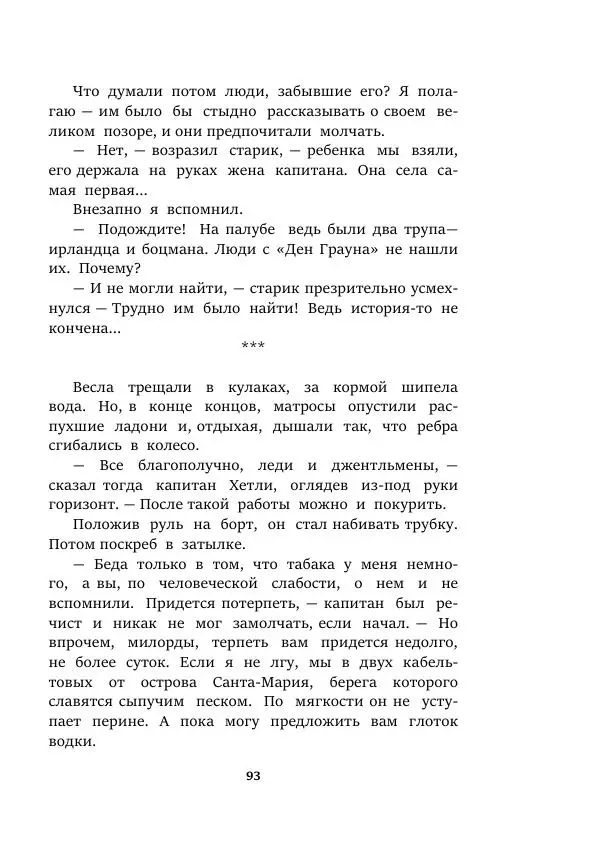 Что думали потом люди, забывшие его? Я полагаю — им было бы стыдно рассказывать о своем великом позоре, и они предпочитали молчать.

— Нет, — возразил старик, — ребенка мы взяли, его держала на руках жена капитана. Она села самая первая...

Внезапно я вспомнил.

— Подождите! На палубе ведь были два трупа— ирландца и боцмана. Люди с «Ден Грауна» не нашли их. Почему?

— И не могли найти, — старик презрительно усмехнулся — Трудно им было найти! Ведь история-то не кончена...

***

Весла трещали в кулаках, за кормой шипела вода. Но, в конце концов, матросы опустили распухшие ладони и, отдыхая, дышали так, что ребра сгибались в колесо.

— Все благополучно, леди и джентльмены, — сказал тогда капитан Хетли, оглядев из-под руки горизонт. — После такой работы можно и покурить.

Положив руль на борт, он стал набивать трубку. Потом поскреб в затылке.

— Беда только в том, что табака у меня немного, а вы, по человеческой слабости, о нем и не вспомнили. Придется потерпеть, — капитан был речист и никак не мог замолчать, если начал. — Но впрочем, милорды, терпеть вам придется недолго, не более суток. Если я не лгу, мы в двух кабельтовых от острова Санта-Мария, берега которого славятся сыпучим песком. По мягкости он не уступает перине. А пока могу предложить вам глоток водки.

93